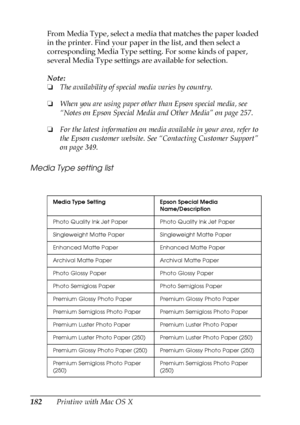 From Media Type, select a media that matches the paper loaded in the printer. Find your paper in the list, and then select a corresponding Media Type setting. For some kinds of paper, several Media Type settings are available for selection.

Note:
❏ The availability of special media varies by country.

❏ When you are using paper other than Epson special media, see "Notes on Epson Special Media and Other Media" on page 257.

❏ For the latest information on media available in your area, refer to the Epson customer website. See "Contacting Customer Support" on page 349.

Media Type setting list

| Media Type Setting | Epson Special Media Name/Description |
|---|---|
| Photo Quality Ink Jet Paper | Photo Quality Ink Jet Paper |
| Singleweight Matte Paper | Singleweight Matte Paper |
| Enhanced Matte Paper | Enhanced Matte Paper |
| Archival Matte Paper | Archival Matte Paper |
| Photo Glossy Paper | Photo Glossy Paper |
| Photo Semigloss Paper | Photo Semigloss Paper |
| Premium Glossy Photo Paper | Premium Glossy Photo Paper |
| Premium Semigloss Photo Paper | Premium Semigloss Photo Paper |
| Premium Luster Photo Paper | Premium Luster Photo Paper |
| Premium Luster Photo Paper (250) | Premium Luster Photo Paper (250) |
| Premium Glossy Photo Paper (250) | Premium Glossy Photo Paper (250) |
| Premium Semigloss Photo Paper (250) | Premium Semigloss Photo Paper (250) |

182 Printing with Mac OS X